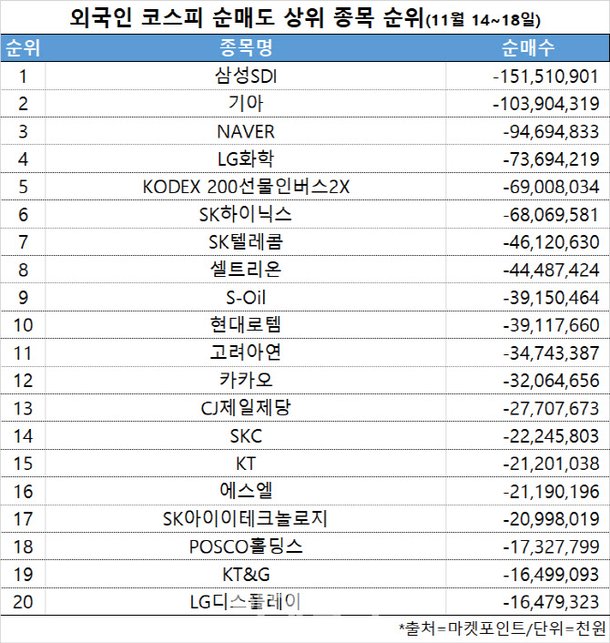 외국인 코스피 순매도 상위 종목 순위(11월 14~18일)

| 순위 | 종목명 | 순매수 |
|---|---|---|
| 1 | 삼성SDI | -151,510,901 |
| 2 | 기아 | -103,904,319 |
| 3 | NAVER | -94,694,833 |
| 4 | LG화학 | -73,694,219 |
| 5 | KODEX 200선물인버스2X | -69,008,034 |
| 6 | SK하이닉스 | -68,069,581 |
| 7 | SK텔레콤 | -46,120,630 |
| 8 | 셀트리온 | -44,487,424 |
| 9 | S-Oil | -39,150,464 |
| 10 | 현대로템 | -39,117,660 |
| 11 | 고려아연 | -34,743,387 |
| 12 | 카카오 | -32,064,656 |
| 13 | CJ제일제당 | -27,707,673 |
| 14 | SKC | -22,245,803 |
| 15 | KT | -21,201,038 |
| 16 | 에스엘 | -21,190,196 |
| 17 | SK아이이테크놀로지 | -20,998,019 |
| 18 | POSCO홀딩스 | -17,327,799 |
| 19 | KT&G | -16,499,093 |
| 20 | LG디스플레이 | -16,479,323 |

*출처=마켓포인트/단위=천원